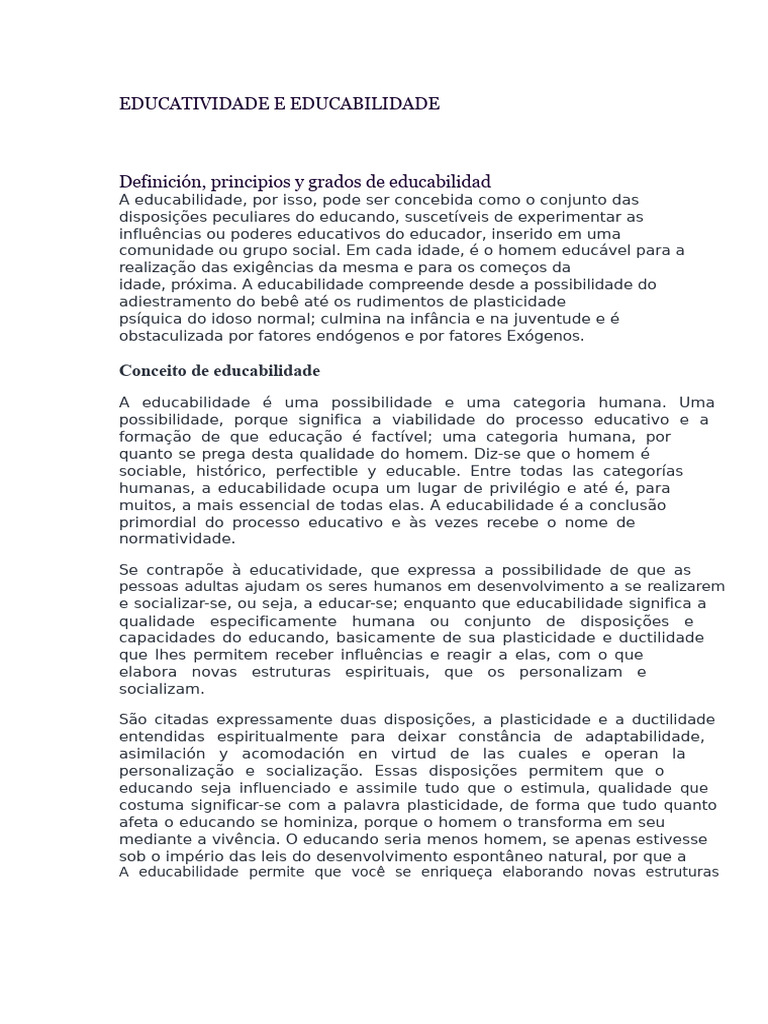 EDUCATIVIDADE E EDUCABILIDADE

Definición, principios y grados de educabilidad

A educabilidade, por isso, pode ser concebida como o conjunto das disposições peculiares do educando, suscetíveis de experimentar as influências ou poderes educativos do educador, inserido em uma comunidade ou grupo social. Em cada idade, é o homem educável para a realização das exigências da mesma e para os começos da idade, próxima. A educabilidade compreende desde a possibilidade do adiestramento do bebê até os rudimentos de plasticidade psíquica do idoso normal; culmina na infância e na juventude e é obstaculizada por fatores endógenos e por fatores Exógenos.

Conceito de educabilidade

A educabilidade é uma possibilidade e uma categoria humana. Uma possibilidade, porque significa a viabilidade do processo educativo e a formação de que educação é factível; uma categoria humana, por quanto se prega desta qualidade do homem. Diz-se que o homem é sociable, histórico, perfectible y educable. Entre todas las categorías humanas, a educabilidade ocupa um lugar de privilégio e até é, para muitos, a mais essencial de todas elas. A educabilidade é a conclusão primordial do processo educativo e às vezes recebe o nome de normatividade.

Se contrapõe à educatividade, que expressa a possibilidade de que as pessoas adultas ajudam os seres humanos em desenvolvimento a se realizarem e socializar-se, ou seja, a educar-se; enquanto que educabilidade significa a qualidade especificamente humana ou conjunto de disposições e capacidades do educando, basicamente de sua plasticidade e ductilidade que lhes permitem receber influências e reagir a elas, com o que elabora novas estruturas espirituais, que os personalizam e socializam.

São citadas expressamente duas disposições, a plasticidade e a ductilidade entendidas espiritualmente para deixar constância de adaptabilidade, asimilación y acomodación en virtud de las cuales e operan la personalização e socialização. Essas disposições permitem que o educando seja influenciado e assimile tudo que o estimula, qualidade que costuma significar-se com a palavra plasticidade, de forma que tudo quanto afeta o educando se hominiza, porque o homem o transforma em seu mediante a vivência. O educando seria menos homem, se apenas estivesse sob o império das leis do desenvolvimento espontâneo natural, por que a A educabilidade permite que você se enriqueça elaborando novas estruturas